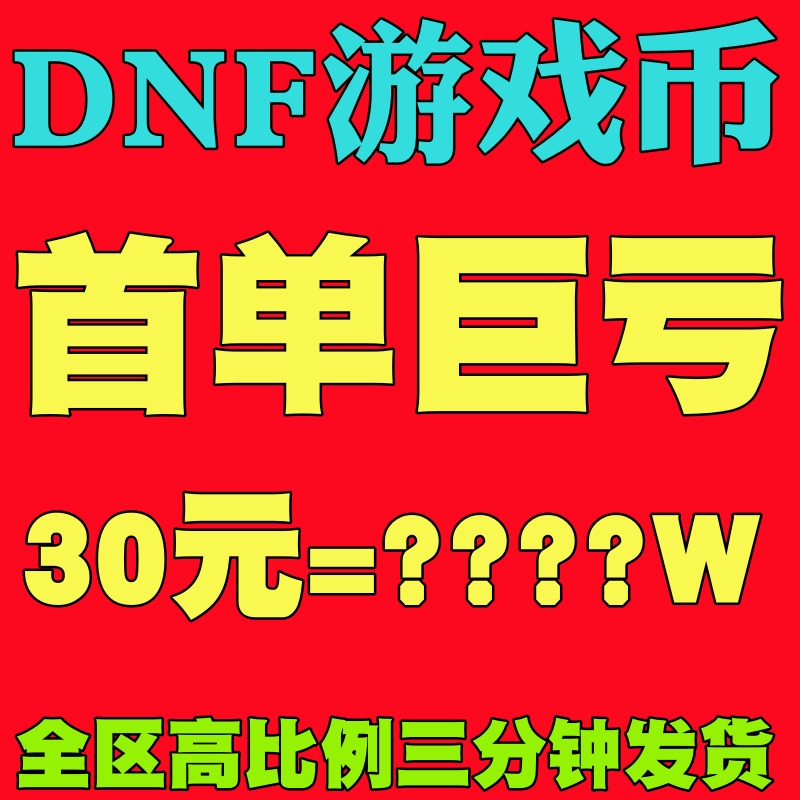 DNF游戏币

首单巨亏

30元=？？？？W

全区高比例三分钟发货